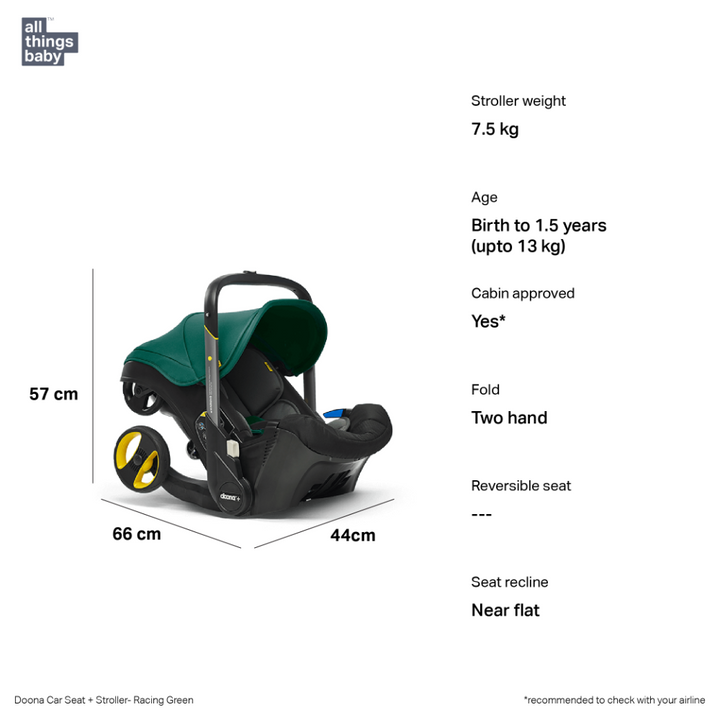 all things baby™

57 cm

66 cm

44cm

doona+

Stroller weight

7.5 kg

Age

Birth to 1.5 years (upto 13 kg)

Cabin approved

Yes*

Fold

Two hand

Reversible seat

---

Seat recline

Near flat

Doona Car Seat + Stroller- Racing Green

*recommended to check with your airline